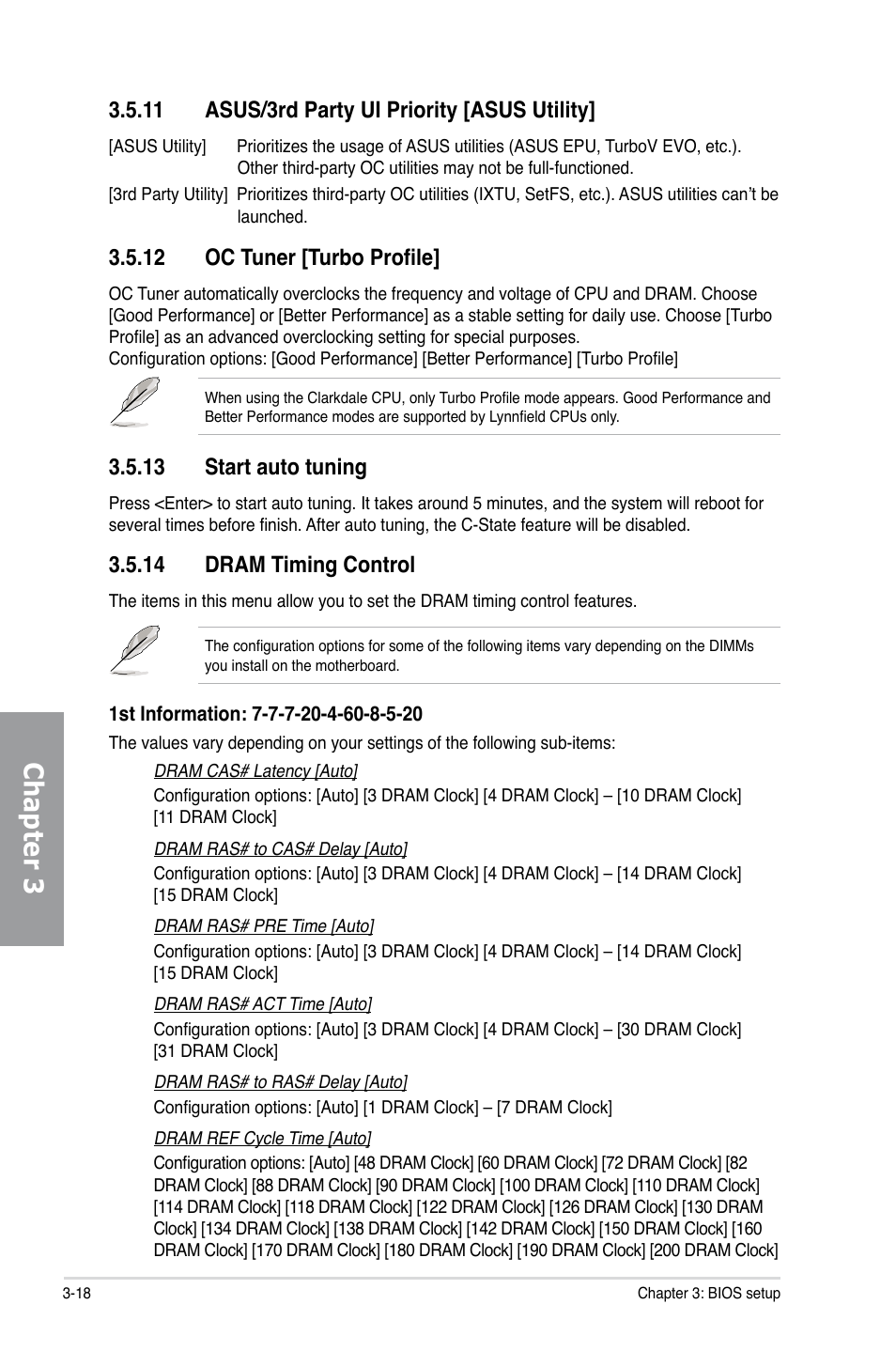 3.5.11 ASUS/3rd Party UI Priority [ASUS Utility]

[ASUS Utility] Prioritizes the usage of ASUS utilities (ASUS EPU, TurboV EVO, etc.). Other third-party OC utilities may not be full-functioned.

[3rd Party Utility] Prioritizes third-party OC utilities (IXTU, SetFS, etc.). ASUS utilities can't be launched.

3.5.12 OC Tuner [Turbo Profile]

OC Tuner automatically overclocks the frequency and voltage of CPU and DRAM. Choose [Good Performance] or [Better Performance] as a stable setting for daily use. Choose [Turbo Profile] as an advanced overclocking setting for special purposes.
Configuration options: [Good Performance] [Better Performance] [Turbo Profile]

When using the Clarkdale CPU, only Turbo Profile mode appears. Good Performance and Better Performance modes are supported by Lynnfield CPUs only.

3.5.13 Start auto tuning

Press <Enter> to start auto tuning. It takes around 5 minutes, and the system will reboot for several times before finish. After auto tuning, the C-State feature will be disabled.

3.5.14 DRAM Timing Control

The items in this menu allow you to set the DRAM timing control features.

The configuration options for some of the following items vary depending on the DIMMs you install on the motherboard.

1st Information: 7-7-7-20-4-60-8-5-20

The values vary depending on your settings of the following sub-items:

DRAM CAS# Latency [Auto]
Configuration options: [Auto] [3 DRAM Clock] [4 DRAM Clock] – [10 DRAM Clock] [11 DRAM Clock]

DRAM RAS# to CAS# Delay [Auto]
Configuration options: [Auto] [3 DRAM Clock] [4 DRAM Clock] – [14 DRAM Clock] [15 DRAM Clock]

DRAM RAS# PRE Time [Auto]
Configuration options: [Auto] [3 DRAM Clock] [4 DRAM Clock] – [14 DRAM Clock] [15 DRAM Clock]

DRAM RAS# ACT Time [Auto]
Configuration options: [Auto] [3 DRAM Clock] [4 DRAM Clock] – [30 DRAM Clock] [31 DRAM Clock]

DRAM RAS# to RAS# Delay [Auto]
Configuration options: [Auto] [1 DRAM Clock] – [7 DRAM Clock]

DRAM REF Cycle Time [Auto]
Configuration options: [Auto] [48 DRAM Clock] [60 DRAM Clock] [72 DRAM Clock] [82 DRAM Clock] [88 DRAM Clock] [90 DRAM Clock] [100 DRAM Clock] [110 DRAM Clock] [114 DRAM Clock] [118 DRAM Clock] [122 DRAM Clock] [126 DRAM Clock] [130 DRAM Clock] [134 DRAM Clock] [138 DRAM Clock] [142 DRAM Clock] [150 DRAM Clock] [160 DRAM Clock] [170 DRAM Clock] [180 DRAM Clock] [190 DRAM Clock] [200 DRAM Clock]

Chapter 3

3-18 Chapter 3: BIOS setup